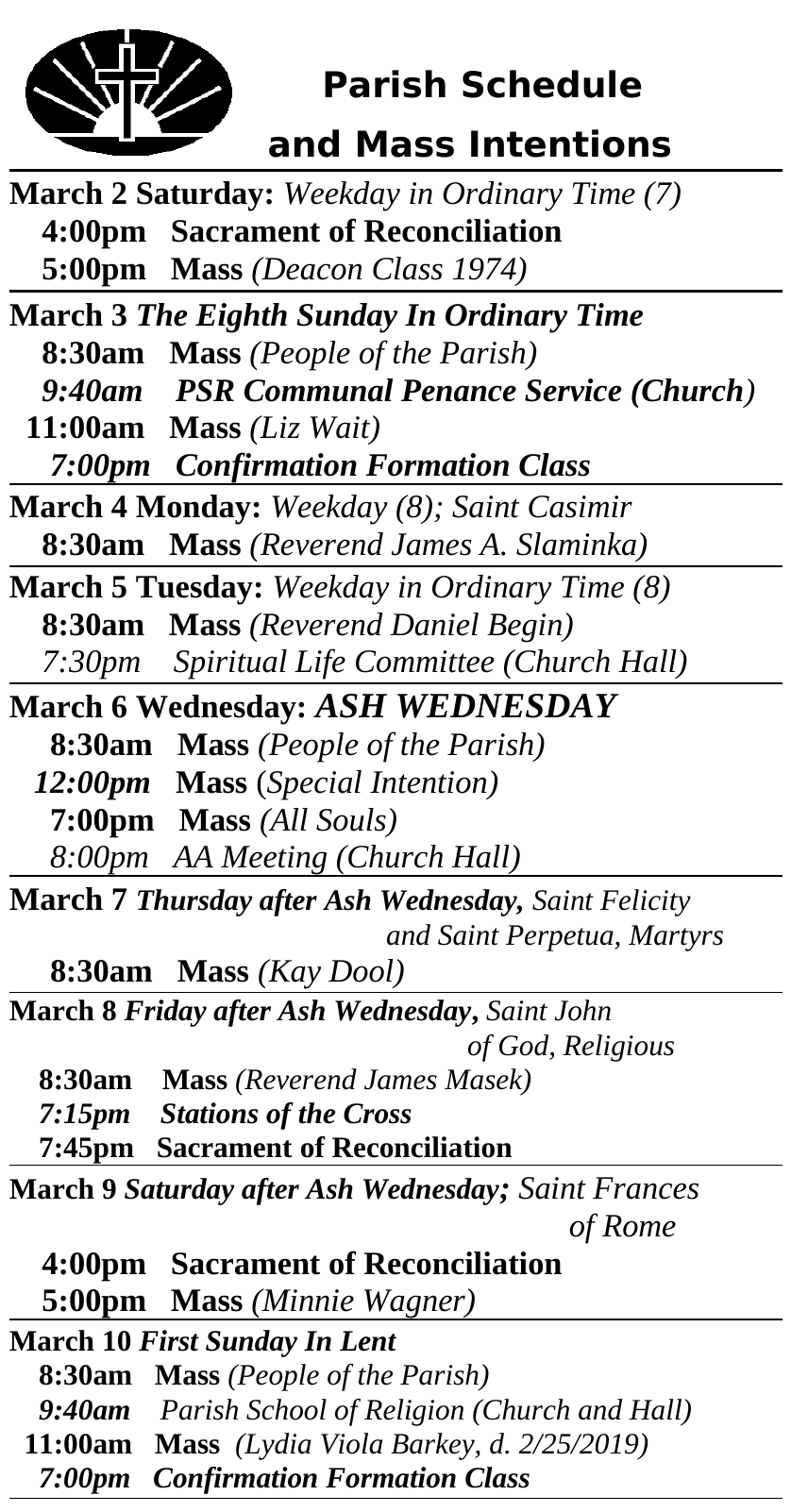 Parish Schedule and Mass Intentions

March 2 Saturday: Weekday in Ordinary Time (7)
4:00pm Sacrament of Reconciliation
5:00pm Mass (Deacon Class 1974)

March 3 The Eighth Sunday In Ordinary Time
8:30am Mass (People of the Parish)
9:40am PSR Communal Penance Service (Church)
11:00am Mass (Liz Wait)
7:00pm Confirmation Formation Class

March 4 Monday: Weekday (8); Saint Casimir
8:30am Mass (Reverend James A. Slaminka)

March 5 Tuesday: Weekday in Ordinary Time (8)
8:30am Mass (Reverend Daniel Begin)
7:30pm Spiritual Life Committee (Church Hall)

March 6 Wednesday: ASH WEDNESDAY
8:30am Mass (People of the Parish)
12:00pm Mass (Special Intention)
7:00pm Mass (All Souls)
8:00pm AA Meeting (Church Hall)

March 7 Thursday after Ash Wednesday, Saint Felicity and Saint Perpetua, Martyrs
8:30am Mass (Kay Dool)

March 8 Friday after Ash Wednesday, Saint John of God, Religious
8:30am Mass (Reverend James Masek)
7:15pm Stations of the Cross
7:45pm Sacrament of Reconciliation

March 9 Saturday after Ash Wednesday; Saint Frances of Rome
4:00pm Sacrament of Reconciliation
5:00pm Mass (Minnie Wagner)

March 10 First Sunday In Lent
8:30am Mass (People of the Parish)
9:40am Parish School of Religion (Church and Hall)
11:00am Mass (Lydia Viola Barkey, d. 2/25/2019)
7:00pm Confirmation Formation Class